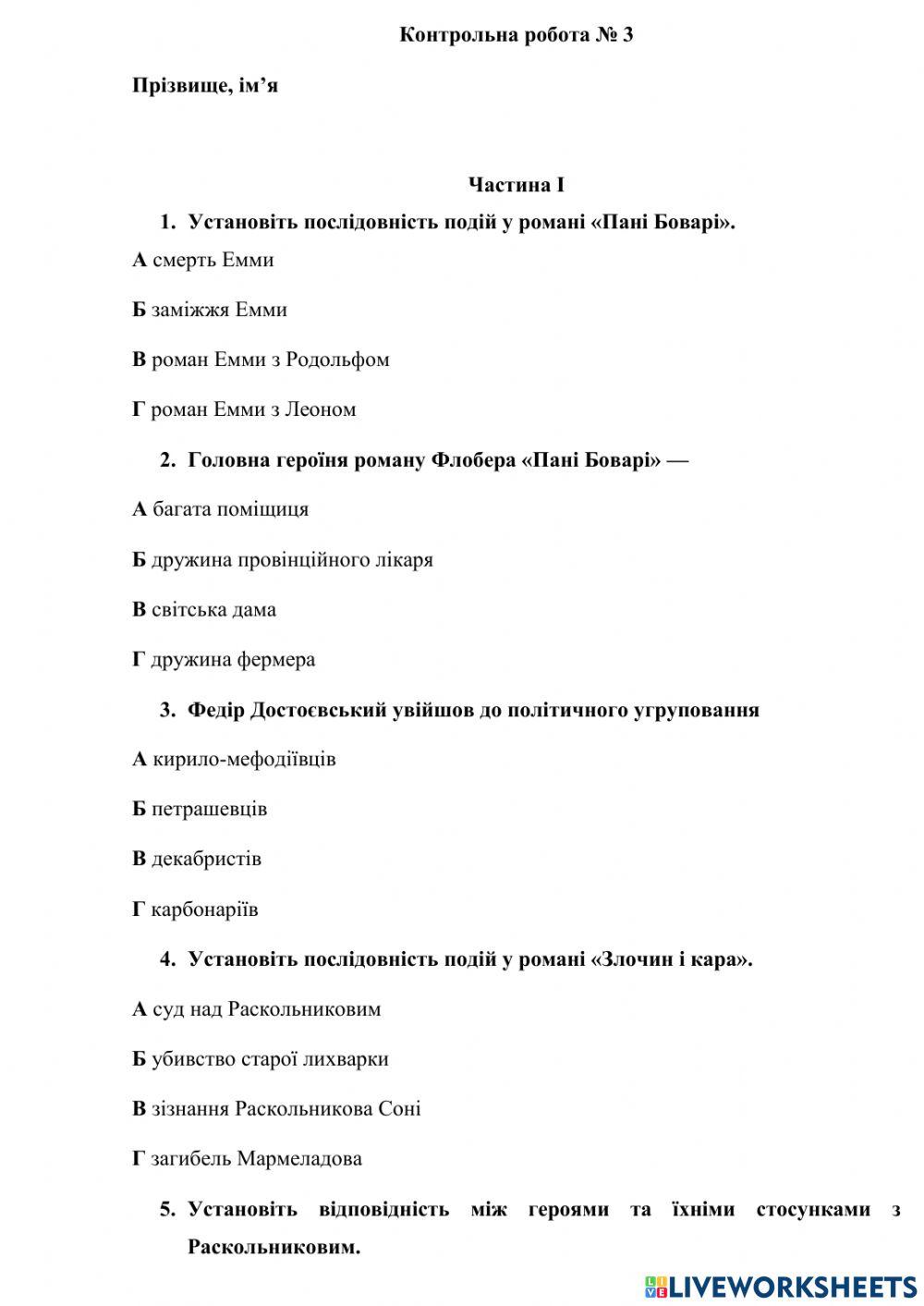 Контрольна робота № 3

Прізвище, ім'я

Частина I

1. Установіть послідовність подій у романі «Пані Боварі».

А смерть Емми

Б заміжжя Емми

В роман Емми з Родольфом

Г роман Емми з Леоном

2. Головна героїня роману Флобера «Пані Боварі» —

А багата поміщиця

Б дружина провінційного лікаря

В світська дама

Г дружина фермера

3. Федір Достоєвський увійшов до політичного угруповання

А кирило-мефодіївців

Б петрашевців

В декабристів

Г карбонаріїв

4. Установіть послідовність подій у романі «Злочин і кара».

А суд над Раскольниковим

Б убивство старої лихварки

В зізнання Раскольникова Соні

Г загибель Мармеладова

5. Установіть відповідність між героями та їхніми стосунками з Раскольниковим.

LIVEWORKSHEETS